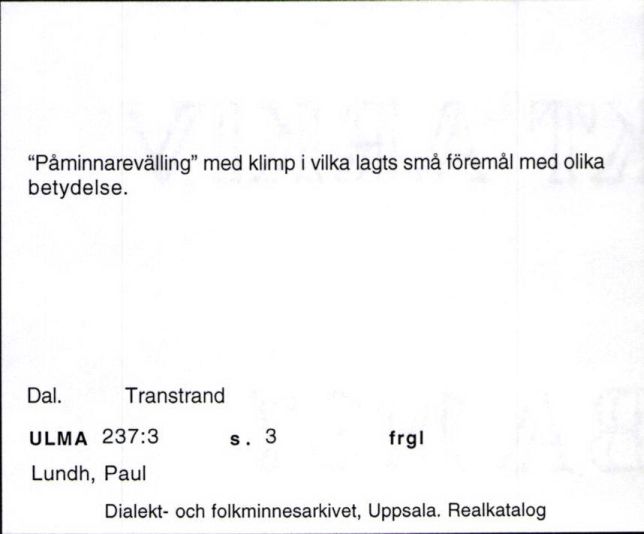 "Påminnarevälling" med klimp i vilka lagts små föremål med olika betydelse.

Dal. Transtrand

ULMA 237:3 s. 3 frgl

Lundh, Paul

Dialekt- och folkminnesarkivet, Uppsala. Realkatalog